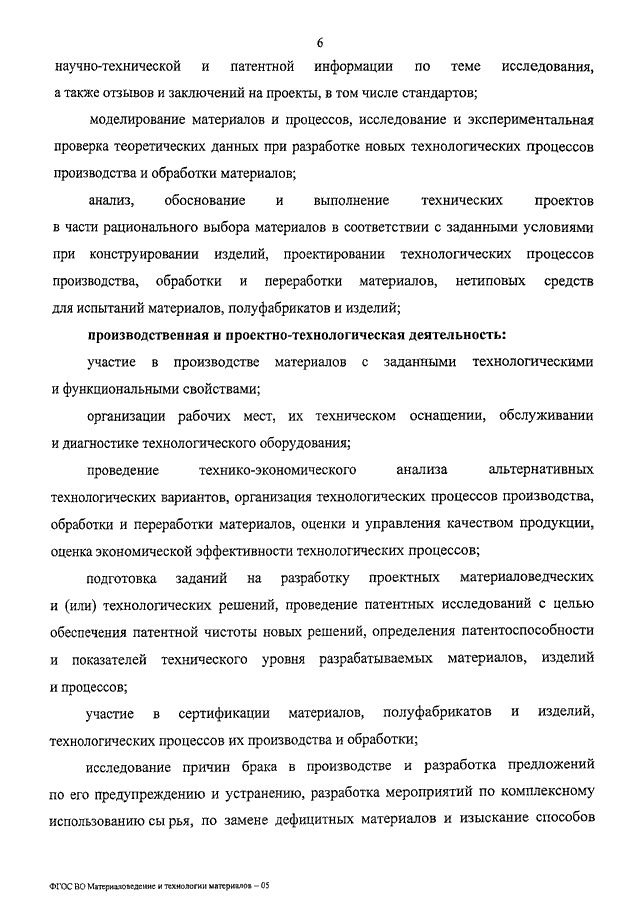 6

научно-технической и патентной информации по теме исследования, а также отзывов и заключений на проекты, в том числе стандартов;

моделирование материалов и процессов, исследование и экспериментальная проверка теоретических данных при разработке новых технологических процессов производства и обработки материалов;

анализ, обоснование и выполнение технических проектов в части рационального выбора материалов в соответствии с заданными условиями при конструировании изделий, проектировании технологических процессов производства, обработки и переработки материалов, нетиповых средств для испытаний материалов, полуфабрикатов и изделий;

производственная и проектно-технологическая деятельность:

участие в производстве материалов с заданными технологическими и функциональными свойствами;

организации рабочих мест, их техническом оснащении, обслуживании и диагностике технологического оборудования;

проведение технико-экономического анализа альтернативных технологических вариантов, организация технологических процессов производства, обработки и переработки материалов, оценки и управления качеством продукции, оценка экономической эффективности технологических процессов;

подготовка заданий на разработку проектных материаловедческих и (или) технологических решений, проведение патентных исследований с целью обеспечения патентной чистоты новых решений, определения патентоспособности и показателей технического уровня разрабатываемых материалов, изделий и процессов;

участие в сертификации материалов, полуфабрикатов и изделий, технологических процессов их производства и обработки;

исследование причин брака в производстве и разработка предложений по его предупреждению и устранению, разработка мероприятий по комплексному использованию сы рья, по замене дефицитных материалов и изыскание способов

ФГОС ВО Материаловедение и технологии материалов – 05